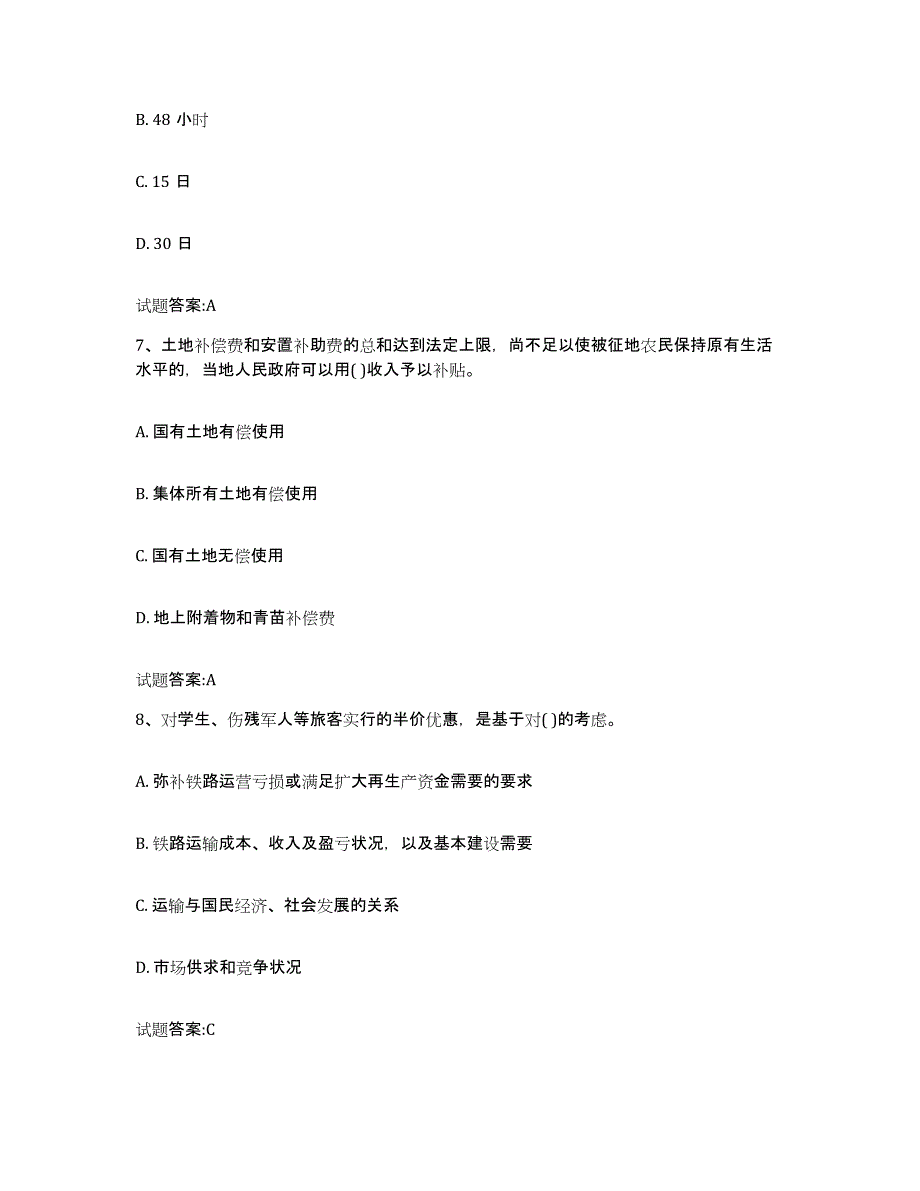 B. 48 小时

C. 15 日

D. 30 日

试题答案:A

7、土地补偿费和安置补助费的总和达到法定上限，尚不足以使被征地农民保持原有生活水平的，当地人民政府可以用( )收入予以补贴。

A. 国有土地有偿使用

B. 集体所有土地有偿使用

C. 国有土地无偿使用

D. 地上附着物和青苗补偿费

试题答案:A

8、对学生、伤残军人等旅客实行的半价优惠，是基于对( )的考虑。

A. 弥补铁路运营亏损或满足扩大再生产资金需要的要求

B. 铁路运输成本、收入及盈亏状况，以及基本建设需要

C. 运输与国民经济、社会发展的关系

D. 市场供求和竞争状况

试题答案:C